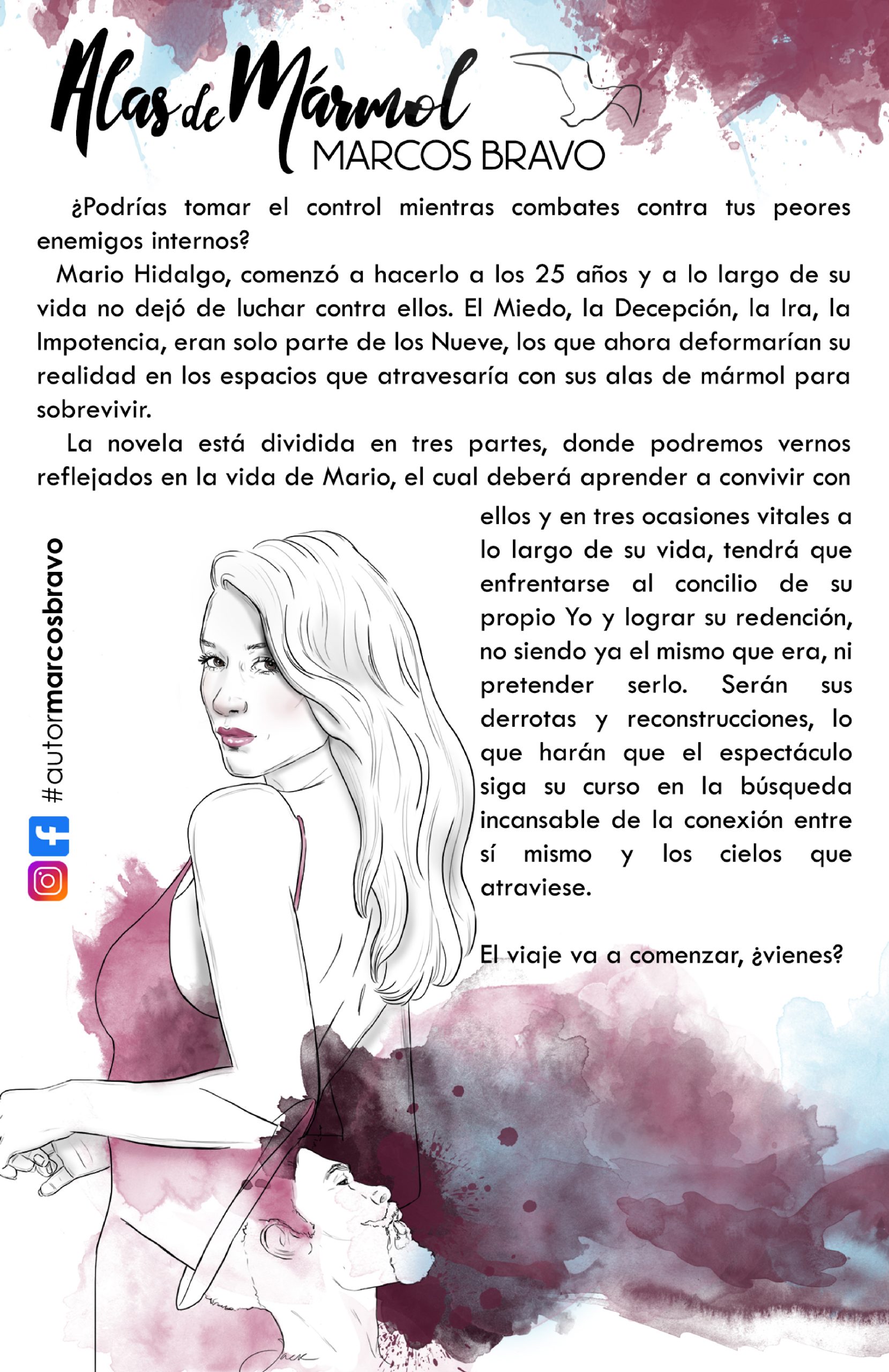 Alas de Mármol
MARCOS BRAVO

¿Podrías tomar el control mientras combates contra tus peores enemigos internos?

Mario Hidalgo, comenzó a hacerlo a los 25 años y a lo largo de su vida no dejó de luchar contra ellos. El Miedo, la Decepción, la Ira, la Impotencia, eran solo parte de los Nueve, los que ahora deformarían su realidad en los espacios que atravesaría con sus alas de mármol para sobrevivir.

La novela está dividida en tres partes, donde podremos vernos reflejados en la vida de Mario, el cual deberá aprender a convivir con ellos y en tres ocasiones vitales a lo largo de su vida, tendrá que enfrentarse al concilio de su propio Yo y lograr su redención, no siendo ya el mismo que era, ni pretender serlo. Serán sus derrotas y reconstrucciones, lo que harán que el espectáculo siga su curso en la búsqueda incansable de la conexión entre sí mismo y los cielos que atraviese.

El viaje va a comenzar, ¿vienes?

#autormarcosbravo